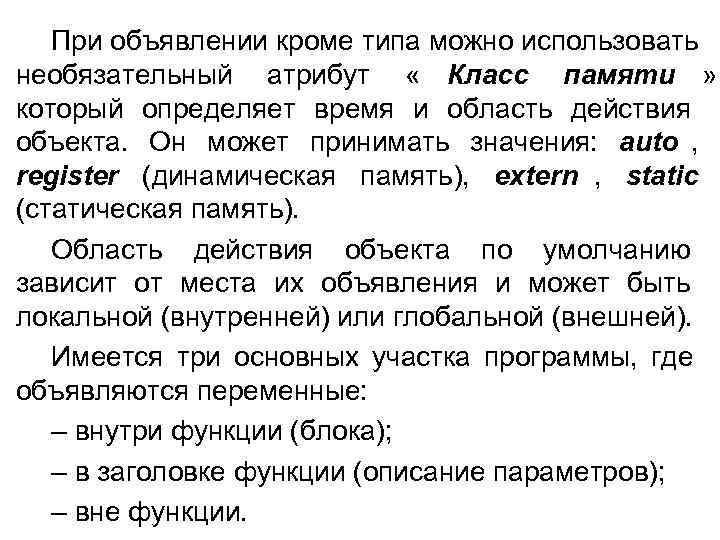 При объявлении кроме типа можно использовать необязательный атрибут « Класс памяти » который определяет время и область действия объекта. Он может принимать значения: auto , register (динамическая память), extern , static (статическая память).

Область действия объекта по умолчанию зависит от места их объявления и может быть локальной (внутренней) или глобальной (внешней).

Имеется три основных участка программы, где объявляются переменные:

– внутри функции (блока);

– в заголовке функции (описание параметров);

– вне функции.